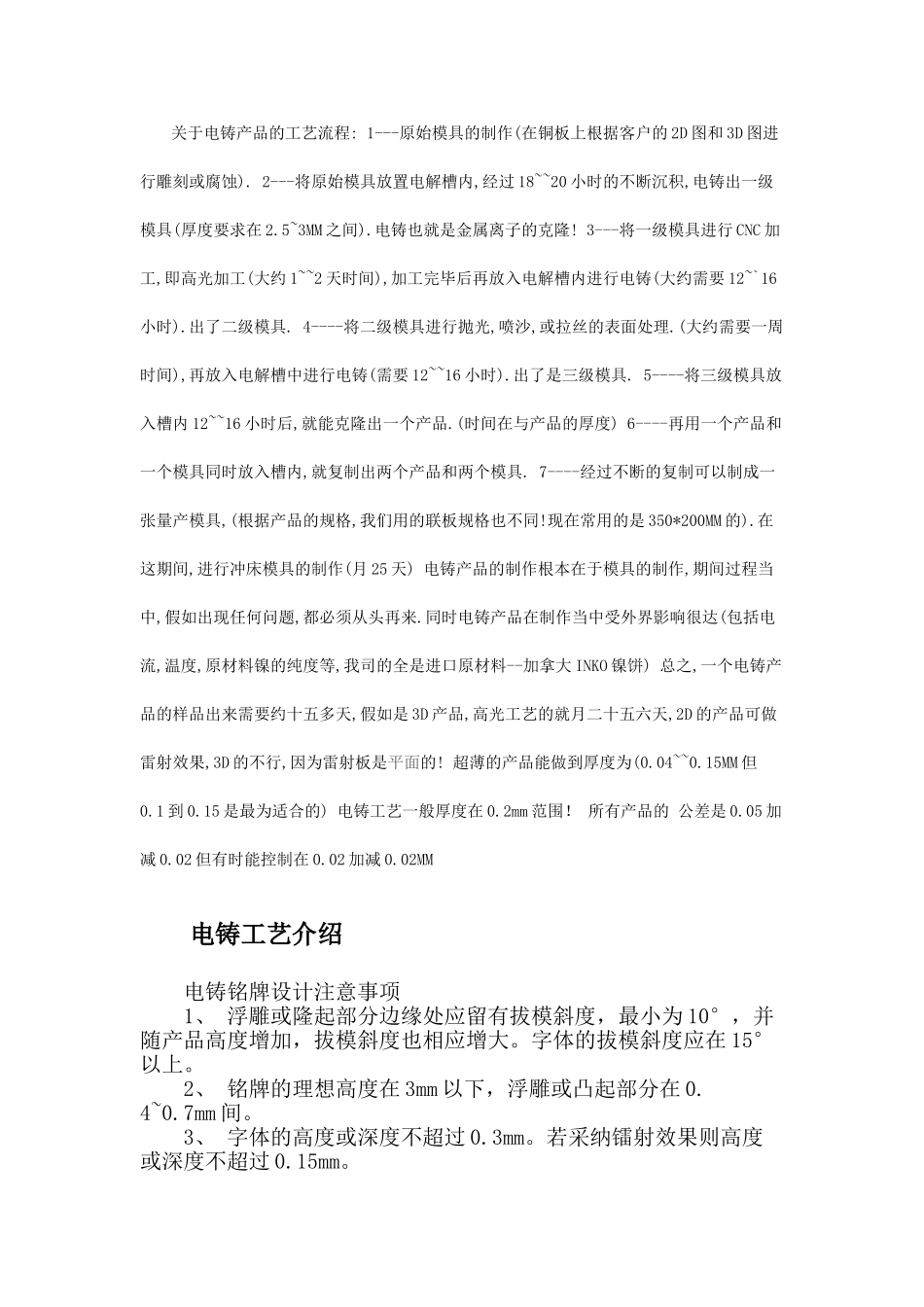 关于电铸产品的工艺流程: 1---原始模具的制作(在铜板上根据客户的2D图和3D图进行雕刻或腐蚀). 2---将原始模具放置电解槽内,经过18~~20小时的不断沉积,电铸出一级模具(厚度要求在2.5~3MM之间).电铸也就是金属离子的克隆! 3---将一级模具进行CNC加工,即高光加工(大约1~~2天时间),加工完毕后再放入电解槽内进行电铸(大约需要12~~16小时).出了二级模具. 4----将二级模具进行抛光,喷沙,或拉丝的表面处理.(大约需要一周时间),再放入电解槽中进行电铸(需要12~~16小时).出了是三级模具. 5----将三级模具放入槽内12~~16小时后,就能克隆出一个产品.(时间在与产品的厚度) 6----再用一个产品和一个模具同时放入槽内,就复制出两个产品和两个模具. 7----经过不断的复制可以制成一张量产模具,(根据产品的规格,我们用的联板规格也不同!现在常用的是350*200MM的).在这期间,进行冲床模具的制作(月25天) 电铸产品的制作根本在于模具的制作,期间过程当中,假如出现任何问题,都必须从头再来.同时电铸产品在制作当中受外界影响很达(包括电流,温度,原材料镍的纯度等,我司的全是进口原材料--加拿大INKO镍饼) 总之,一个电铸产品的样品出来需要约十五多天,假如是3D产品,高光工艺的就月二十五六天,2D的产品可做雷射效果,3D的不行,因为雷射板是平面的! 超薄的产品能做到厚度为(0.04~~0.15MM但0.1到0.15是最为适合的) 电铸工艺一般厚度在0.2mm范围! 所有产品的 公差是0.05加减0.02但有时能控制在0.02加减0.02MM

电铸工艺介绍

电铸铭牌设计注意事项
1、 浮雕或隆起部分边缘处应留有拔模斜度，最小为10°，并随产品高度增加，拔模斜度也相应增大。字体的拔模斜度应在15°以上。
2、 铭牌的理想高度在3mm以下，浮雕或凸起部分在0.4~0.7mm间。
3、 字体的高度或深度不超过0.3mm。若采纳镭射效果则高度或深度不超过0.15mm。